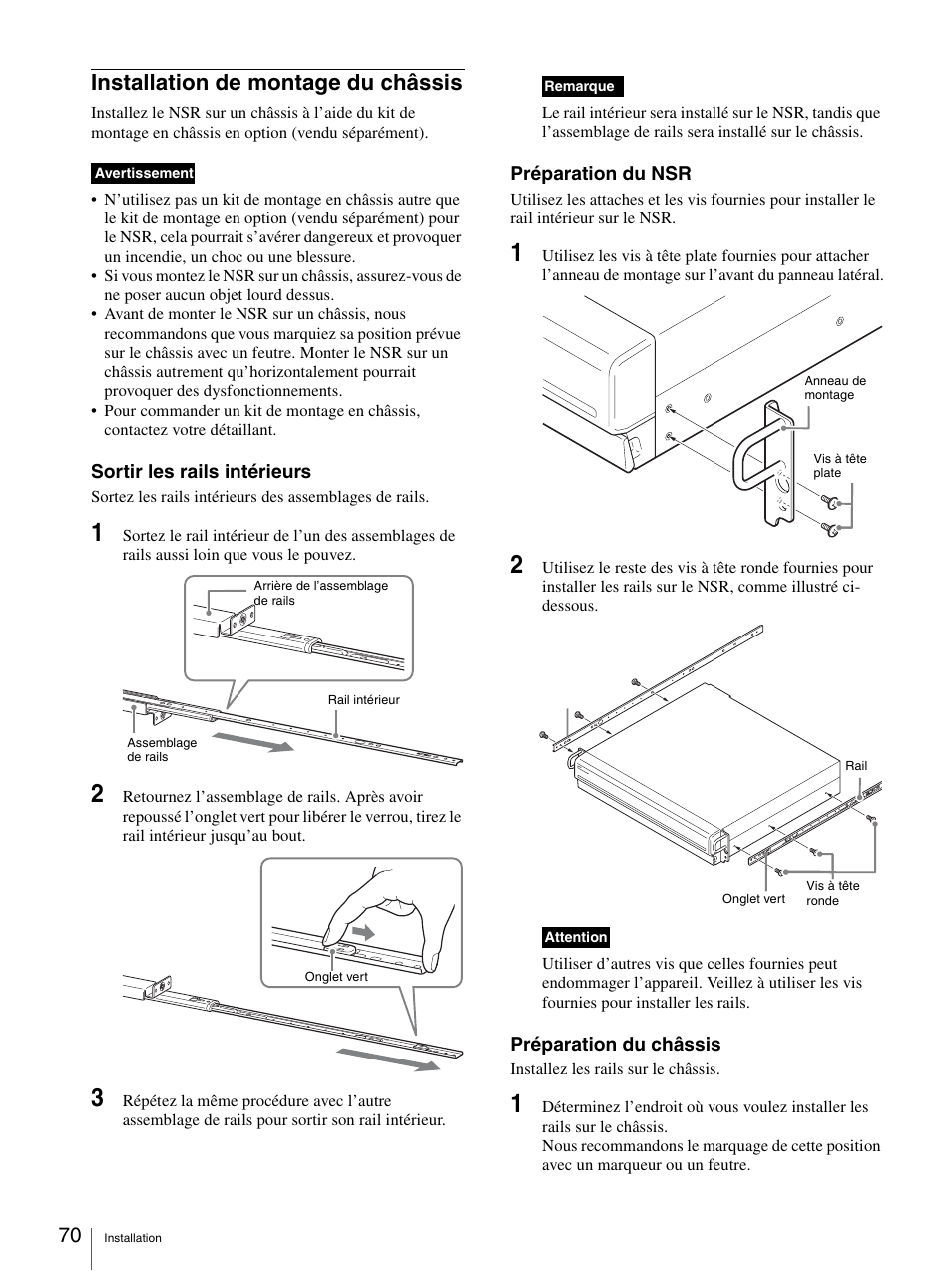 Installation de montage du châssis

Installez le NSR sur un châssis à l'aide du kit de montage en châssis en option (vendu séparément).

Avertissement

• N'utilisez pas un kit de montage en châssis autre que le kit de montage en option (vendu séparément) pour le NSR, cela pourrait s'avérer dangereux et provoquer un incendie, un choc ou une blessure.
• Si vous montez le NSR sur un châssis, assurez-vous de ne poser aucun objet lourd dessus.
• Avant de monter le NSR sur un châssis, nous recommandons que vous marquiez sa position prévue sur le châssis avec un feutre. Monter le NSR sur un châssis autrement qu'horizontalement pourrait provoquer des dysfonctionnements.
• Pour commander un kit de montage en châssis, contactez votre détaillant.

Sortir les rails intérieurs

Sortez les rails intérieurs des assemblages de rails.

1 Sortez le rail intérieur de l'un des assemblages de rails aussi loin que vous le pouvez.

Arrière de l'assemblage de rails

Rail intérieur

Assemblage de rails

2 Retournez l'assemblage de rails. Après avoir repoussé l'onglet vert pour libérer le verrou, tirez le rail intérieur jusqu'au bout.

Onglet vert

3 Répétez la même procédure avec l'autre assemblage de rails pour sortir son rail intérieur.

Remarque

Le rail intérieur sera installé sur le NSR, tandis que l'assemblage de rails sera installé sur le châssis.

Préparation du NSR

Utilisez les attaches et les vis fournies pour installer le rail intérieur sur le NSR.

1 Utilisez les vis à tête plate fournies pour attacher l'anneau de montage sur l'avant du panneau latéral.

Anneau de montage

Vis à tête plate

2 Utilisez le reste des vis à tête ronde fournies pour installer les rails sur le NSR, comme illustré ci-dessous.

Rail

Onglet vert

Vis à tête ronde

Attention

Utiliser d'autres vis que celles fournies peut endommager l'appareil. Veillez à utiliser les vis fournies pour installer les rails.

Préparation du châssis

Installez les rails sur le châssis.

1 Déterminez l'endroit où vous voulez installer les rails sur le châssis.
Nous recommandons le marquage de cette position avec un marqueur ou un feutre.

70 Installation